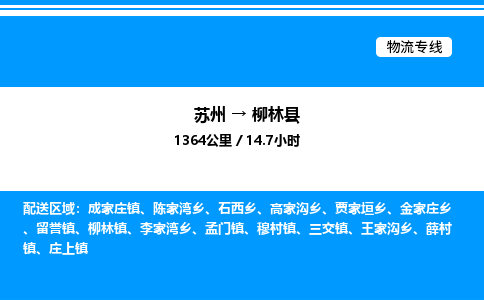 物流专线

苏州 → 柳林县

1364公里 / 14.7小时

配送区域：成家庄镇、陈家湾乡、石西乡、高家沟乡、贾家垣乡、金家庄乡、留誉镇、柳林镇、李家湾乡、孟门镇、穆村镇、三交镇、王家沟乡、薛村镇、庄上镇